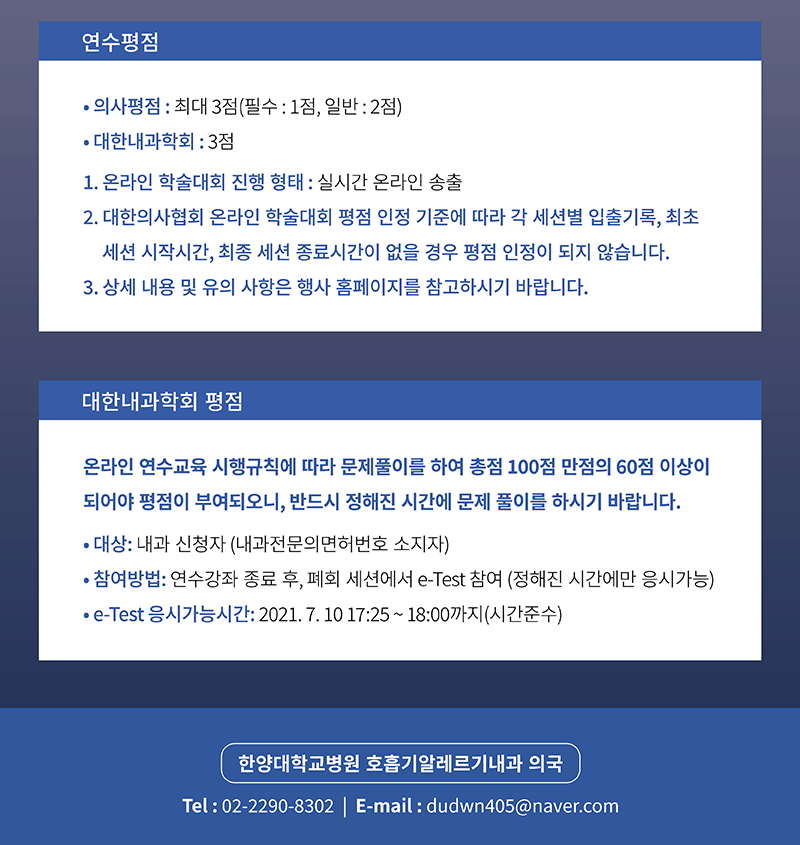 연수평점

• 의사평점 : 최대 3점(필수 : 1점, 일반 : 2점)
• 대한내과학회 : 3점

1. 온라인 학술대회 진행 형태 : 실시간 온라인 송출
2. 대한의사협회 온라인 학술대회 평점 인정 기준에 따라 각 세션별 입출기록, 최초 세션 시작시간, 최종 세션 종료시간이 없을 경우 평점 인정이 되지 않습니다.
3. 상세 내용 및 유의 사항은 행사 홈페이지를 참고하시기 바랍니다.

대한내과학회 평점

온라인 연수교육 시행규칙에 따라 문제풀이를 하여 총점 100점 만점의 60점 이상이 되어야 평점이 부여되오니, 반드시 정해진 시간에 문제 풀이를 하시기 바랍니다.

• 대상: 내과 신청자 (내과전문의면허번호 소지자)
• 참여방법: 연수강좌 종료 후, 폐회 세션에서 e-Test 참여 (정해진 시간에만 응시가능)
• e-Test 응시가능시간: 2021. 7. 10 17:25 ~ 18:00까지(시간준수)

한양대학교병원 호흡기알레르기내과 의국

Tel : 02-2290-8302 | E-mail : dudwn405@naver.com